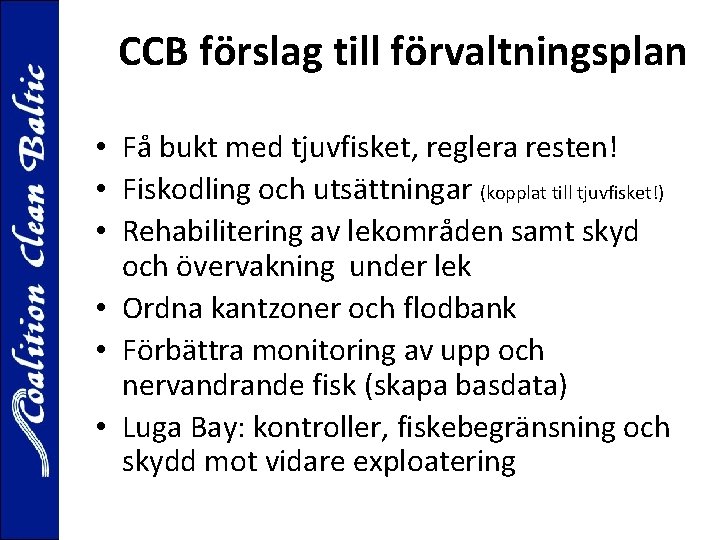 Coalition Clean Baltic

CCB förslag till förvaltningsplan

• Få bukt med tjuvfisket, reglera resten!
• Fiskodling och utsättningar (kopplat till tjuvfisket!)
• Rehabilitering av lekområden samt skyd och övervakning under lek
• Ordna kantzoner och flodbank
• Förbättra monitoring av upp och nervandrande fisk (skapa basdata)
• Luga Bay: kontroller, fiskebegränsning och skydd mot vidare exploatering